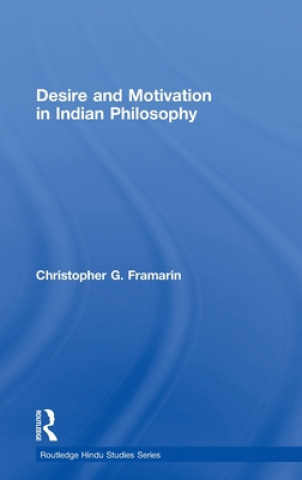 Desire and Motivation in Indian Philosophy

Christopher G. Framarin

ROUTLEDGE

Routledge Hindu Studies Series